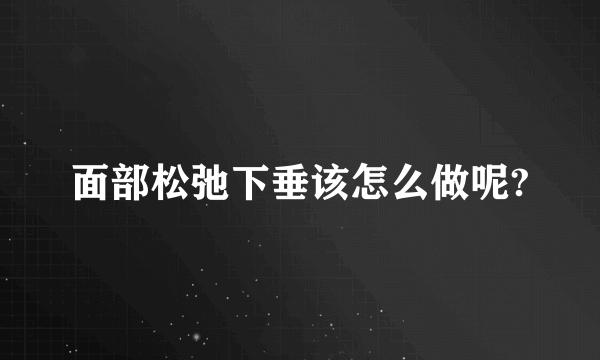 面部松弛下垂该怎么做呢?